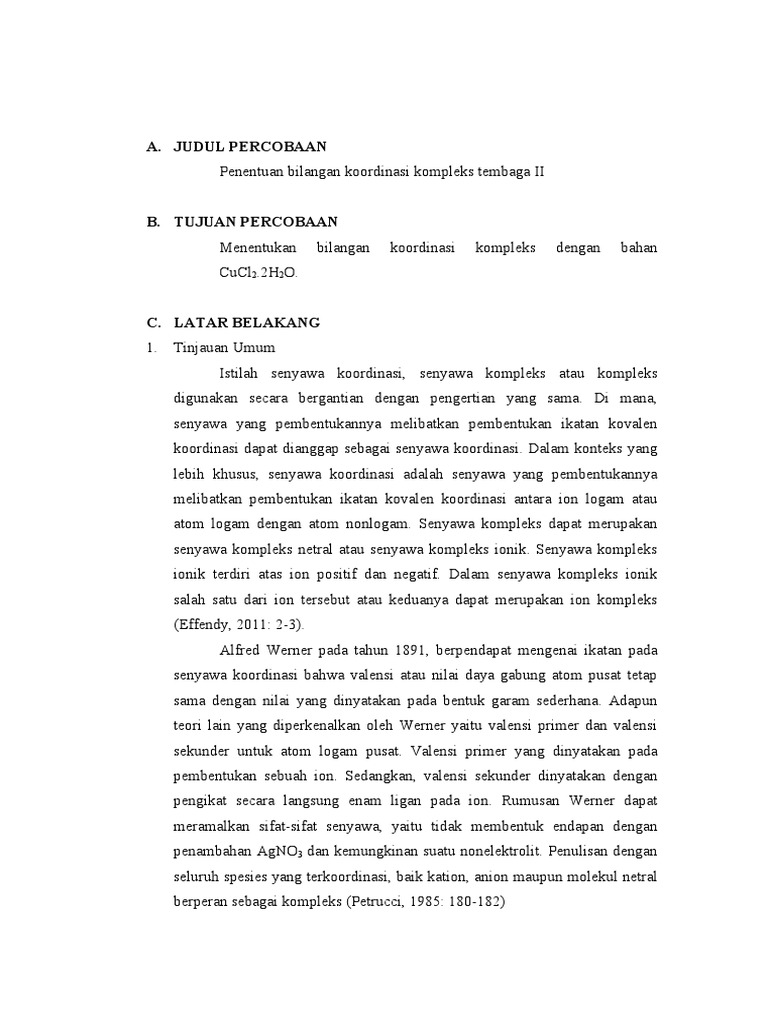 A. JUDUL PERCOBAAN

Penentuan bilangan koordinasi kompleks tembaga II

B. TUJUAN PERCOBAAN

Menentukan bilangan koordinasi kompleks dengan bahan $CuCl_2.2H_2O$.

C. LATAR BELAKANG

1. Tinjauan Umum

Istilah senyawa koordinasi, senyawa kompleks atau kompleks digunakan secara bergantian dengan pengertian yang sama. Di mana, senyawa yang pembentukannya melibatkan pembentukan ikatan kovalen koordinasi dapat dianggap sebagai senyawa koordinasi. Dalam konteks yang lebih khusus, senyawa koordinasi adalah senyawa yang pembentukannya melibatkan pembentukan ikatan kovalen koordinasi antara ion logam atau atom logam dengan atom nonlogam. Senyawa kompleks dapat merupakan senyawa kompleks netral atau senyawa kompleks ionik. Senyawa kompleks ionik terdiri atas ion positif dan negatif. Dalam senyawa kompleks ionik salah satu dari ion tersebut atau keduanya dapat merupakan ion kompleks (Effendy, 2011: 2-3).

Alfred Werner pada tahun 1891, berpendapat mengenai ikatan pada senyawa koordinasi bahwa valensi atau nilai daya gabung atom pusat tetap sama dengan nilai yang dinyatakan pada bentuk garam sederhana. Adapun teori lain yang diperkenalkan oleh Werner yaitu valensi primer dan valensi sekunder untuk atom logam pusat. Valensi primer yang dinyatakan pada pembentukan sebuah ion. Sedangkan, valensi sekunder dinyatakan dengan pengikat secara langsung enam ligan pada ion. Rumusan Werner dapat meramalkan sifat-sifat senyawa, yaitu tidak membentuk endapan dengan penambahan $AgNO_3$ dan kemungkinan suatu nonelektrolit. Penulisan dengan seluruh spesies yang terkoordinasi, baik kation, anion maupun molekul netral berperan sebagai kompleks (Petrucci, 1985: 180-182)